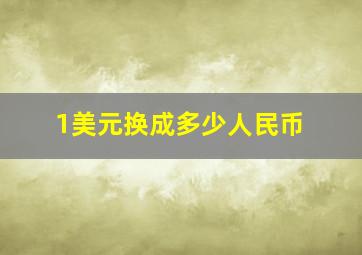 1美元换成多少人民币